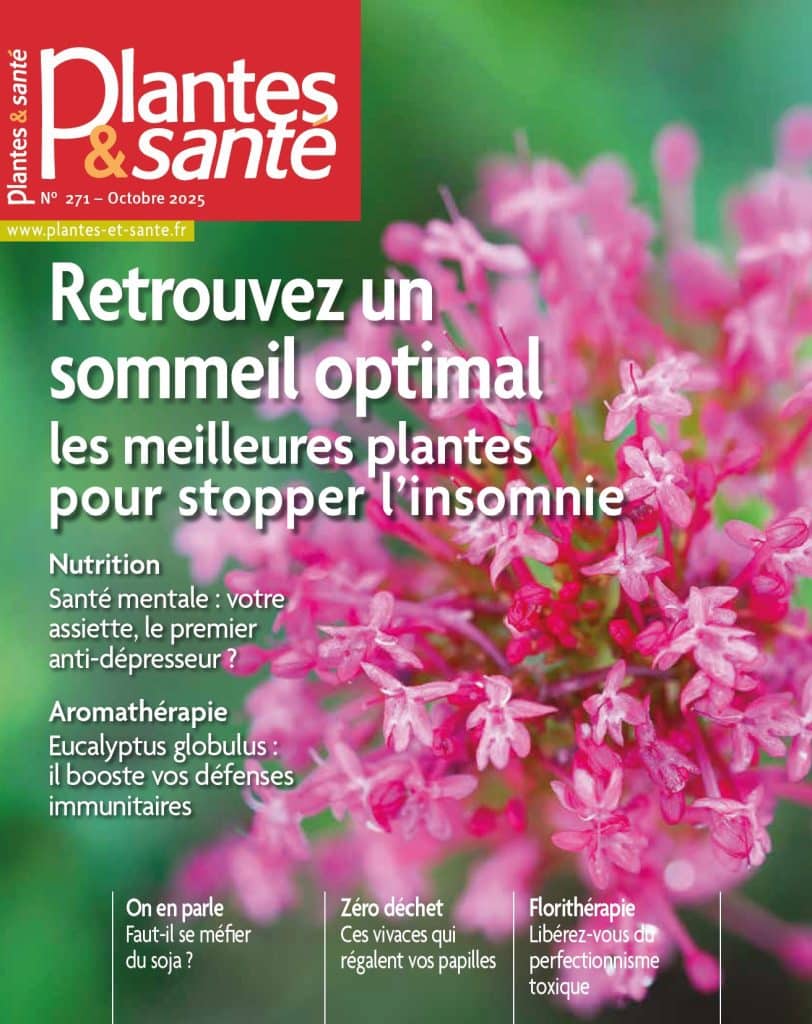 Plantes & santé

Plantes & santé

N° 271 – Octobre 2025

www.plantes-et-sante.fr

Retrouvez un sommeil optimal

les meilleures plantes pour stopper l'insomnie

Nutrition

Santé mentale : votre assiette, le premier anti-dépresseur ?

Aromathérapie

Eucalyptus globulus : il booste vos défenses immunitaires

On en parle

Faut-il se méfier du soja ?

Zéro déchet

Ces vivaces qui régalent vos papilles

Florithérapie

Libérez-vous du perfectionnisme toxique